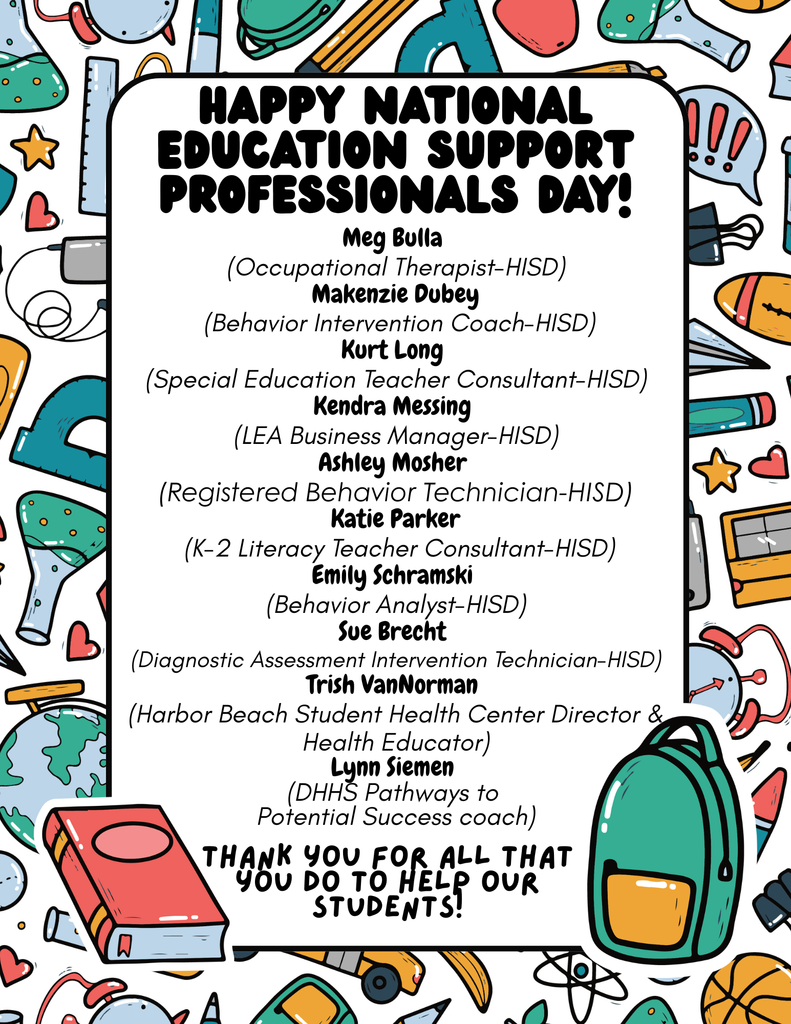 HAPPY NATIONAL EDUCATION SUPPORT PROFESSIONALS DAY!

Meg Bulla
(Occupational Therapist-HISD)
Makenzie Dubey
(Behavior Intervention Coach-HISD)
Kurt Long
(Special Education Teacher Consultant-HISD)
Kendra Messing
(LEA Business Manager-HISD)
Ashley Mosher
(Registered Behavior Technician-HISD)
Katie Parker
(K-2 Literacy Teacher Consultant-HISD)
Emily Schramski
(Behavior Analyst-HISD)
Sue Brecht
(Diagnostic Assessment Intervention Technician-HISD)
Trish VanNorman
(Harbor Beach Student Health Center Director & Health Educator)
Lynn Siemen
(DHHS Pathways to Potential Success coach)

THANK YOU FOR ALL THAT YOU DO TO HELP OUR STUDENTS!